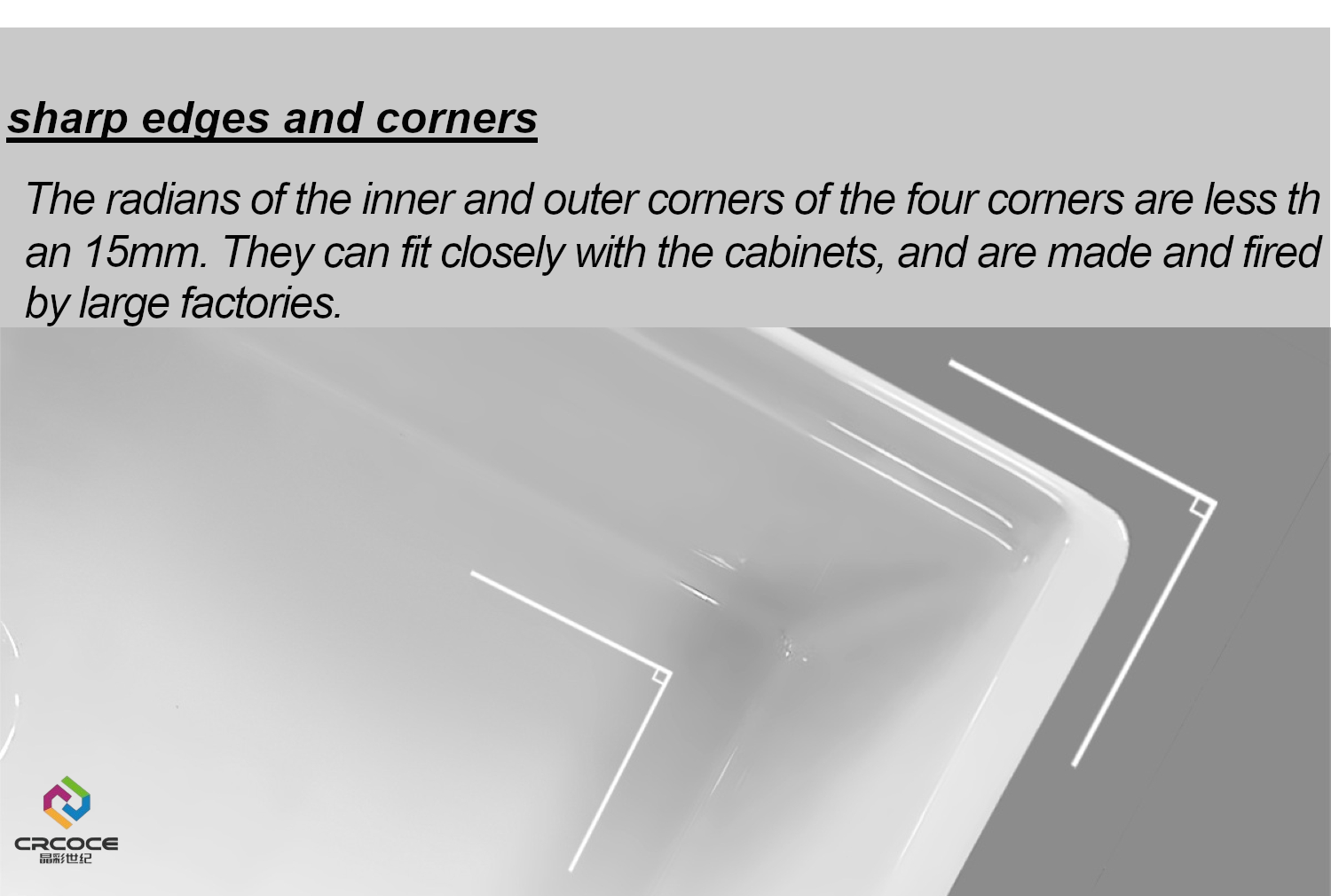 sharp edges and corners

The radians of the inner and outer corners of the four corners are less th an 15mm. They can fit closely with the cabinets, and are made and fired by large factories.

CRCOCE
晶彩世纪